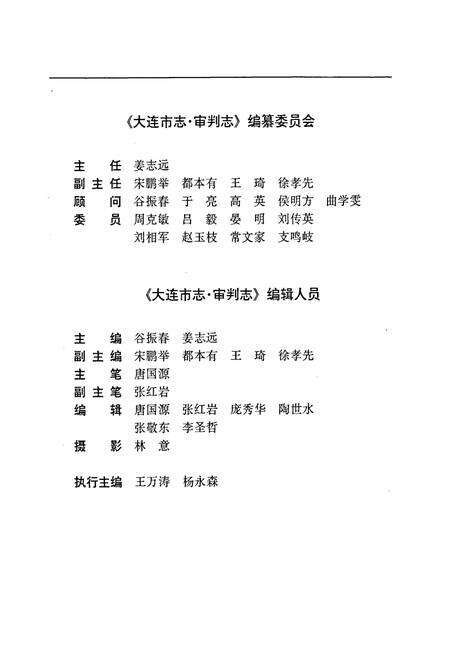 《大连市志·审判志》编纂委员会

主　任　姜志远
副主任　宋鹏举　都本有　王　琦　徐孝先
顾　问　谷振春　于　亮　高　英　侯明方　曲学雯
委　员　周克敏　吕　毅　晏　明　刘传英
　　　　刘相军　赵玉枝　常文家　支鸣岐

《大连市志·审判志》编辑人员

主　编　谷振春　姜志远
副主编　宋鹏举　都本有　王　琦　徐孝先
主　笔　唐国源
副主笔　张红岩
编　辑　唐国源　张红岩　庞秀华　陶世水
　　　　张敬东　李圣哲
摄　影　林　意

执行主编　王万涛　杨永森